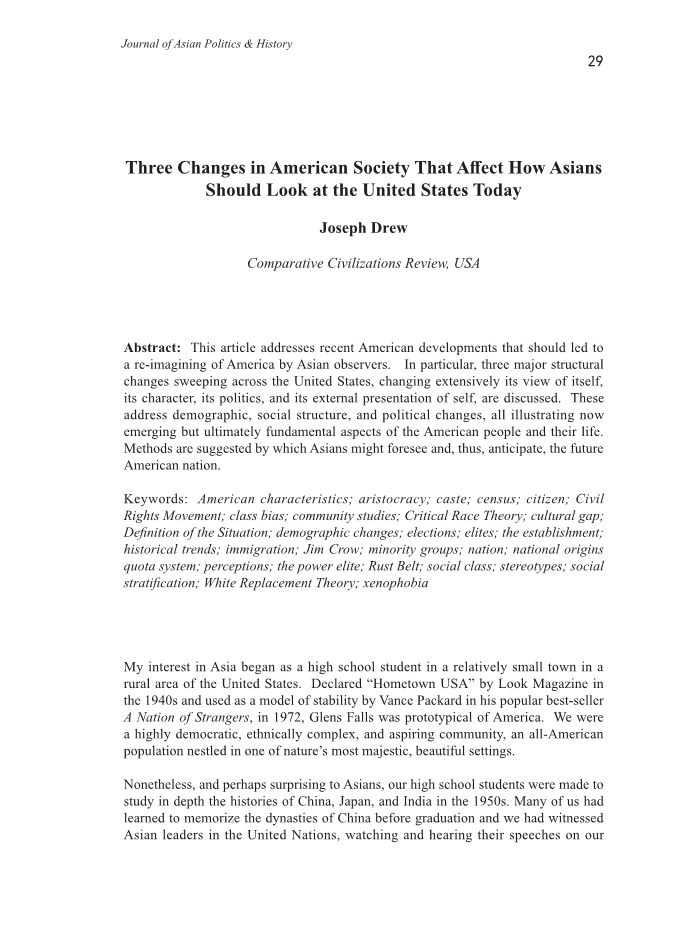 Journal of Asian Politics & History

29

Three Changes in American Society That Affect How Asians Should Look at the United States Today

Joseph Drew

Comparative Civilizations Review, USA

Abstract: This article addresses recent American developments that should led to a re-imagining of America by Asian observers. In particular, three major structural changes sweeping across the United States, changing extensively its view of itself, its character, its politics, and its external presentation of self, are discussed. These address demographic, social structure, and political changes, all illustrating now emerging but ultimately fundamental aspects of the American people and their life. Methods are suggested by which Asians might foresee and, thus, anticipate, the future American nation.

Keywords: American characteristics; aristocracy; caste; census; citizen; Civil Rights Movement; class bias; community studies; Critical Race Theory; cultural gap; Definition of the Situation; demographic changes; elections; elites; the establishment; historical trends; immigration; Jim Crow; minority groups; nation; national origins quota system; perceptions; the power elite; Rust Belt; social class; stereotypes; social stratification; White Replacement Theory; xenophobia

My interest in Asia began as a high school student in a relatively small town in a rural area of the United States. Declared “Hometown USA” by Look Magazine in the 1940s and used as a model of stability by Vance Packard in his popular best-seller A Nation of Strangers, in 1972, Glens Falls was prototypical of America. We were a highly democratic, ethnically complex, and aspiring community, an all-American population nestled in one of nature’s most majestic, beautiful settings.

Nonetheless, and perhaps surprising to Asians, our high school students were made to study in depth the histories of China, Japan, and India in the 1950s. Many of us had learned to memorize the dynasties of China before graduation and we had witnessed Asian leaders in the United Nations, watching and hearing their speeches on our